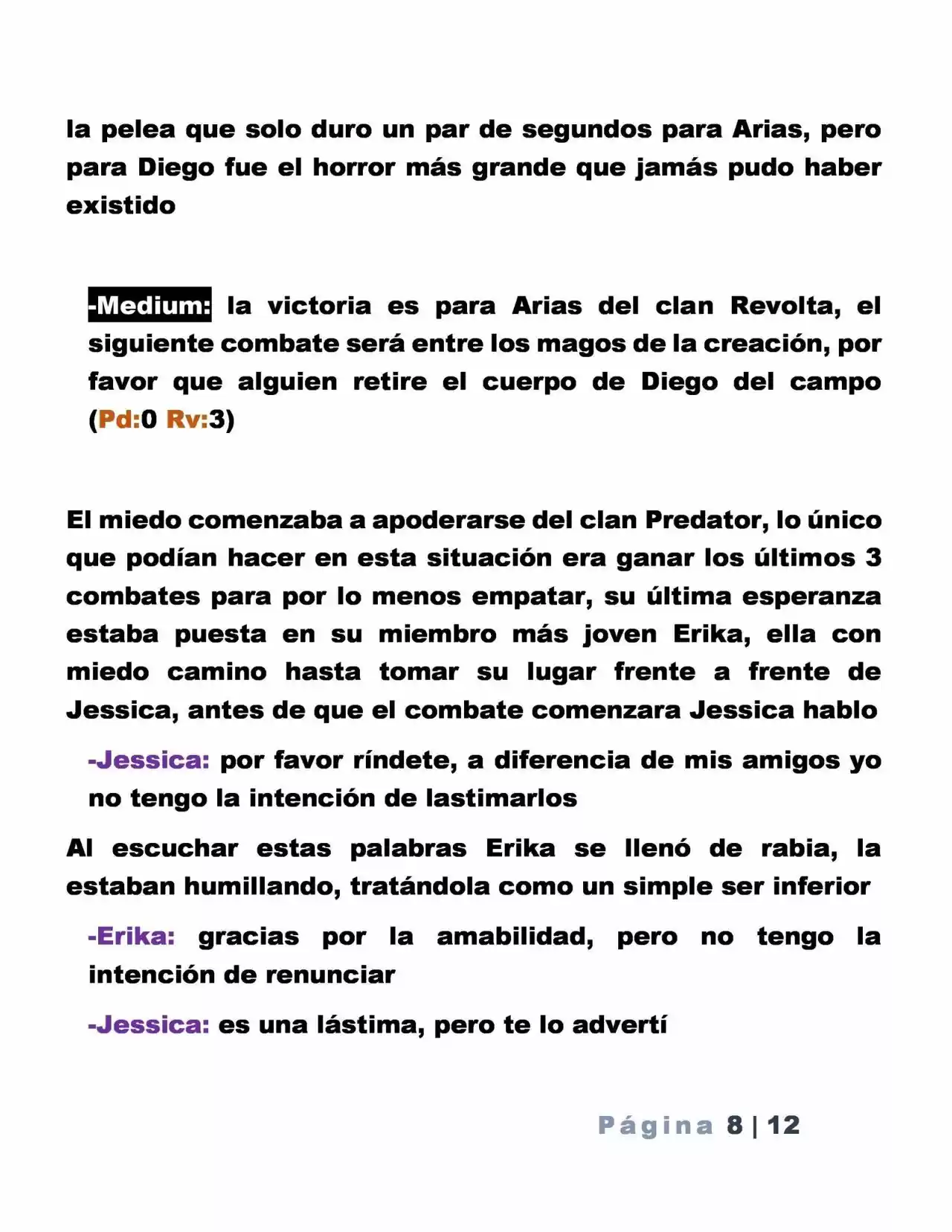 la pelea que solo duro un par de segundos para Arias, pero para Diego fue el horror más grande que jamás pudo haber existido

-Medium: la victoria es para Arias del clan Revolta, el siguiente combate será entre los magos de la creación, por favor que alguien retire el cuerpo de Diego del campo (Pd:0 Rv:3)

El miedo comenzaba a apoderarse del clan Predator, lo único que podían hacer en esta situación era ganar los últimos 3 combates para por lo menos empatar, su última esperanza estaba puesta en su miembro más joven Erika, ella con miedo camino hasta tomar su lugar frente a frente de Jessica, antes de que el combate comenzara Jessica hablo

-Jessica: por favor ríndete, a diferencia de mis amigos yo no tengo la intención de lastimarlos

Al escuchar estas palabras Erika se llenó de rabia, la estaban humillando, tratándola como un simple ser inferior

-Erika: gracias por la amabilidad, pero no tengo la intención de renunciar

-Jessica: es una lástima, pero te lo advertí

Página 8 | 12